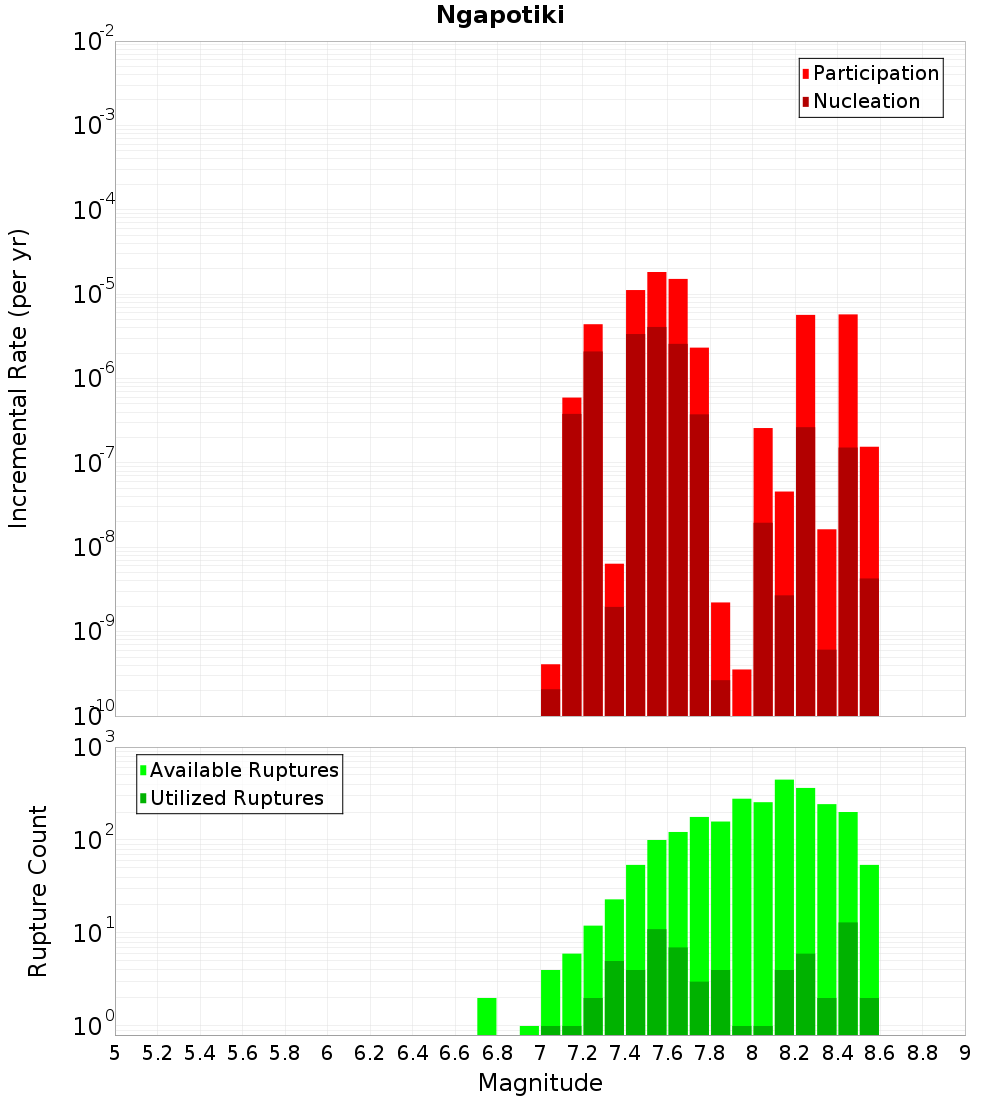 Ngapotiki

Participation
Nucleation

Incremental Rate (per yr)

$10^{-2}$
$10^{-3}$
$10^{-4}$
$10^{-5}$
$10^{-6}$
$10^{-7}$
$10^{-8}$
$10^{-9}$
$10^{-10}$

Available Ruptures
Utilized Ruptures

Rupture Count

$10^{3}$
$10^{2}$
$10^{1}$
$10^{0}$

5 5.2 5.4 5.6 5.8 6 6.2 6.4 6.6 6.8 7 7.2 7.4 7.6 7.8 8 8.2 8.4 8.6 8.8 9

Magnitude